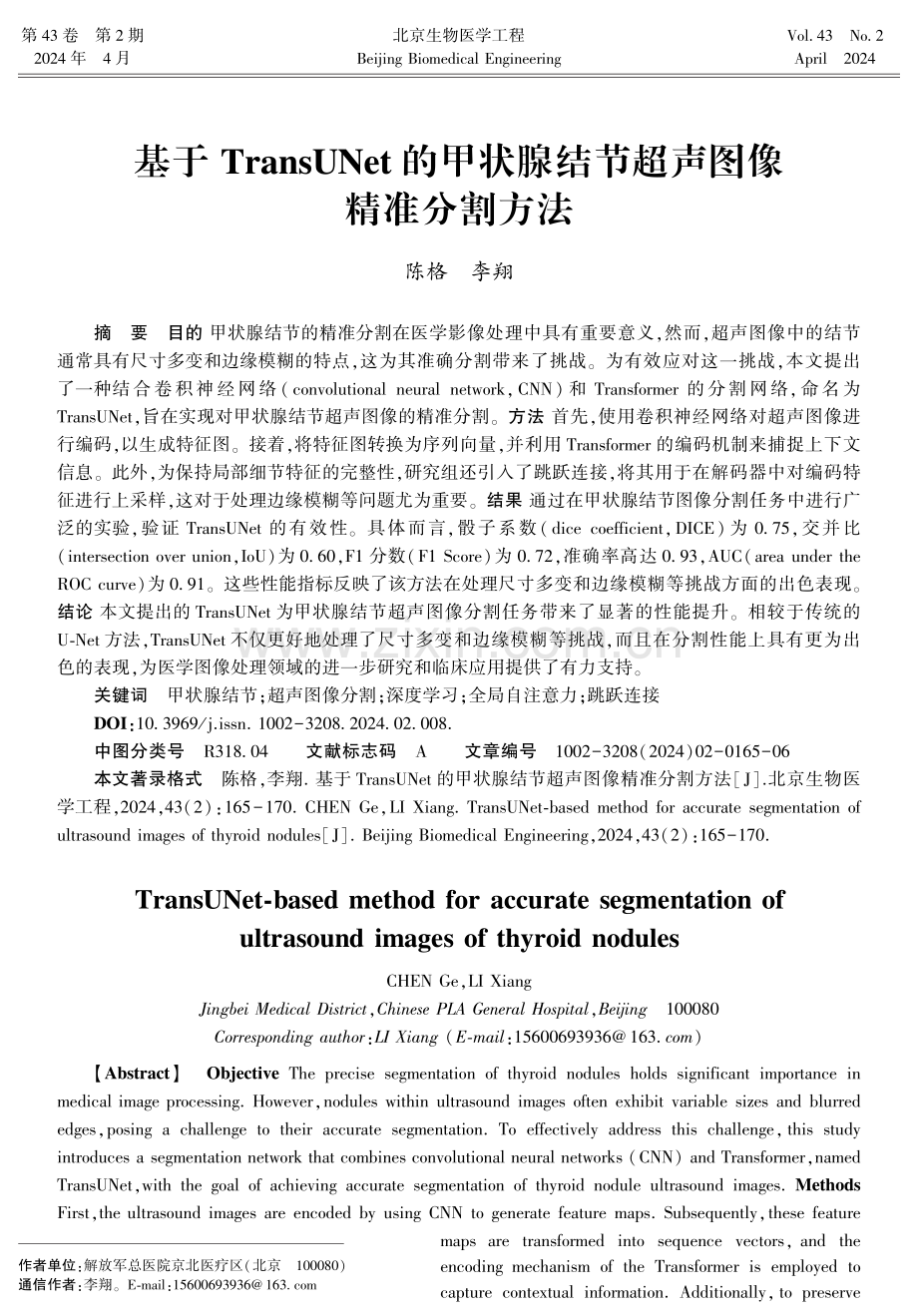 第43卷 第2期
2024年 4月

北京生物医学工程
Beijing Biomedical Engineering

Vol. 43 No. 2
April 2024

基于TransUNet的甲状腺结节超声图像精准分割方法

陈格 李翔

摘 要 目的 甲状腺结节的精准分割在医学影像处理中具有重要意义,然而,超声图像中的结节通常具有尺寸多变和边缘模糊的特点,这为其准确分割带来了挑战。为有效应对这一挑战,本文提出了一种结合卷积神经网络(convolutional neural network,CNN)和Transformer的分割网络,命名为TransUNet,旨在实现对甲状腺结节超声图像的精准分割。方法 首先,使用卷积神经网络对超声图像进行编码,以生成特征图。接着,将特征图转换为序列向量,并利用Transformer的编码机制来捕捉上下文信息。此外,为保持局部细节特征的完整性,研究组还引入了跳跃连接,将其用于在解码器中对编码特征进行上采样,这对于处理边缘模糊等问题尤为重要。结果 通过在甲状腺结节图像分割任务中进行广泛的实验,验证TransUNet的有效性。具体而言,骰子系数(dice coefficient,DICE)为0.75,交并比(intersection over union,IoU)为0.60,F1分数(F1 Score)为0.72,准确率高达0.93,AUC(area under the ROC curve)为0.91。这些性能指标反映了该方法在处理尺寸多变和边缘模糊等挑战方面的出色表现。结论 本文提出的TransUNet为甲状腺结节超声图像分割任务带来了显著的性能提升。相较于传统的U-Net方法,TransUNet不仅更好地处理了尺寸多变和边缘模糊等挑战,而且在分割性能上具有更为出色的表现,为医学图像处理领域的进一步研究和临床应用提供了有力支持。

关键词 甲状腺结节;超声图像分割;深度学习;全局自注意力;跳跃连接

DOI:10.3969/j.issn.1002-3208.2024.02.008.

中图分类号 R318.04 文献标志码 A 文章编号 1002-3208(2024)02-0165-06

本文著录格式 陈格,李翔.基于TransUNet的甲状腺结节超声图像精准分割方法[J].北京生物医学工程,2024,43(2):165-170. CHEN Ge,LI Xiang. TransUNet-based method for accurate segmentation of ultrasound images of thyroid nodules[J]. Beijing Biomedical Engineering,2024,43(2):165-170.

TransUNet-based method for accurate segmentation of ultrasound images of thyroid nodules

CHEN Ge,LI Xiang
Jingbei Medical District,Chinese PLA General Hospital,Beijing 100080
Corresponding author:LI Xiang (E-mail:15600693936@163.com)

【Abstract】 Objective The precise segmentation of thyroid nodules holds significant importance in medical image processing. However,nodules within ultrasound images often exhibit variable sizes and blurred edges,posing a challenge to their accurate segmentation. To effectively address this challenge,this study introduces a segmentation network that combines convolutional neural networks (CNN) and Transformer,named TransUNet,with the goal of achieving accurate segmentation of thyroid nodule ultrasound images. Methods First,the ultrasound images are encoded by using CNN to generate feature maps. Subsequently,these feature maps are transformed into sequence vectors, and the encoding mechanism of the Transformer is employed to capture contextual information. Additionally, to preserve

作者单位:解放军总医院京北医疗区(北京 100080)
通信作者:李翔。E-mail:15600693936@163.com